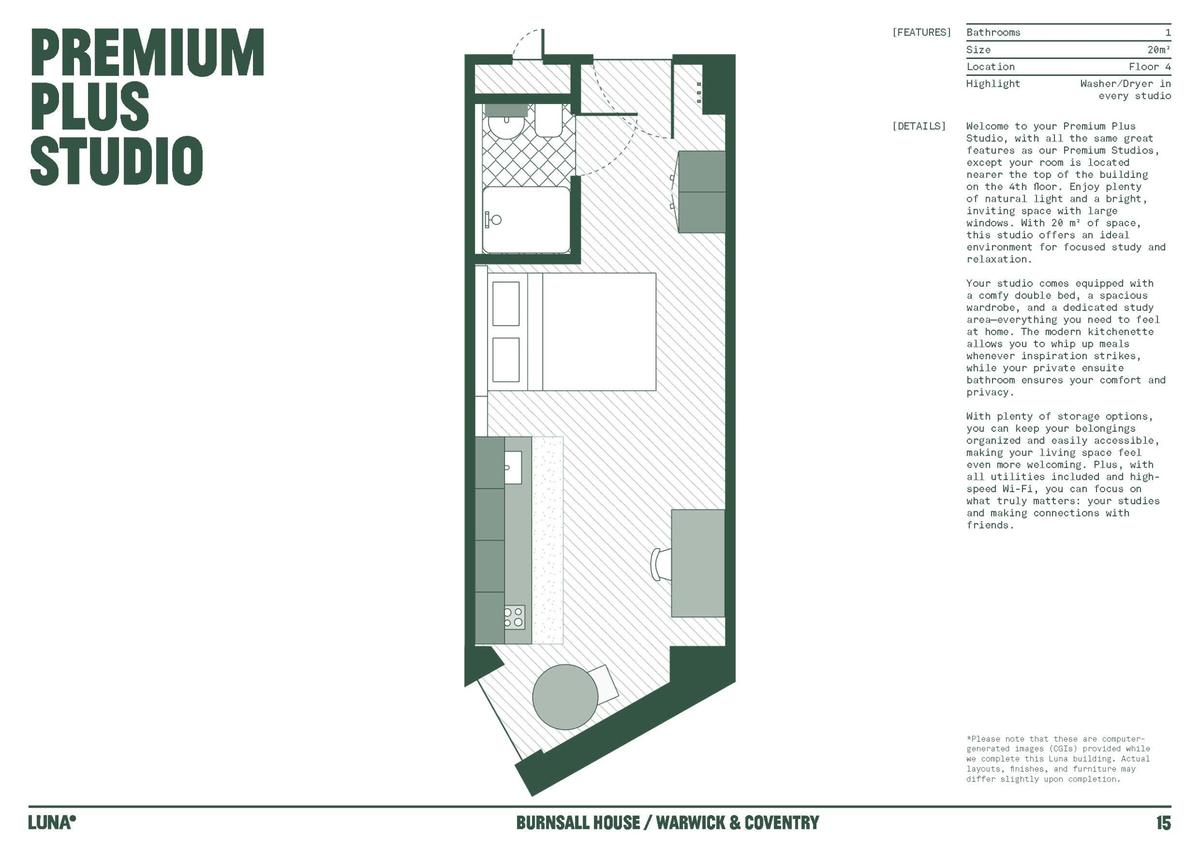 PREMIUM PLUS STUDIO

[FEATURES]

Bathrooms 1
Size 20m²
Location Floor 4
Highlight Washer/Dryer in every studio

[DETAILS]

Welcome to your Premium Plus Studio, with all the same great features as our Premium Studios, except your room is located nearer the top of the building on the 4th floor. Enjoy plenty of natural light and a bright, inviting space with large windows. With 20 m² of space, this studio offers an ideal environment for focused study and relaxation.

Your studio comes equipped with a comfy double bed, a spacious wardrobe, and a dedicated study area—everything you need to feel at home. The modern kitchenette allows you to whip up meals whenever inspiration strikes, while your private ensuite bathroom ensures your comfort and privacy.

With plenty of storage options, you can keep your belongings organized and easily accessible, making your living space feel even more welcoming. Plus, with all utilities included and high-speed Wi-Fi, you can focus on what truly matters: your studies and making connections with friends.

*Please note that these are computer-generated images (CGIs) provided while we complete this Luna building. Actual layouts, finishes, and furniture may differ slightly upon completion.

LUNA°

BURNSALL HOUSE / WARWICK & COVENTRY

15